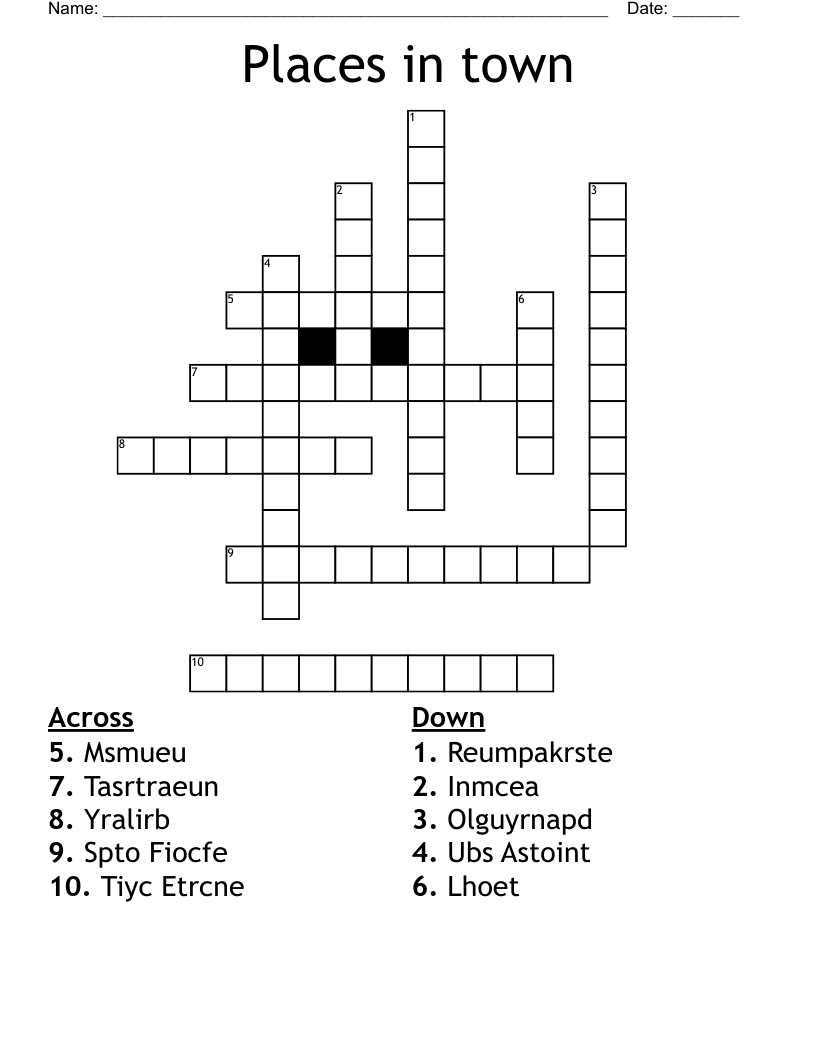 Name: ____ Date: ____

Places in town

1
2
3
4
5
6
7
8
9
10

Across
5. Msmueu
7. Tasrtraeun
8. Yralirb
9. Spto Fiocfe
10. Tiyc Etrcne

Down
1. Reumpakrste
2. Inmcea
3. Olguyrnapd
4. Ubs Astoint
6. Lhoet